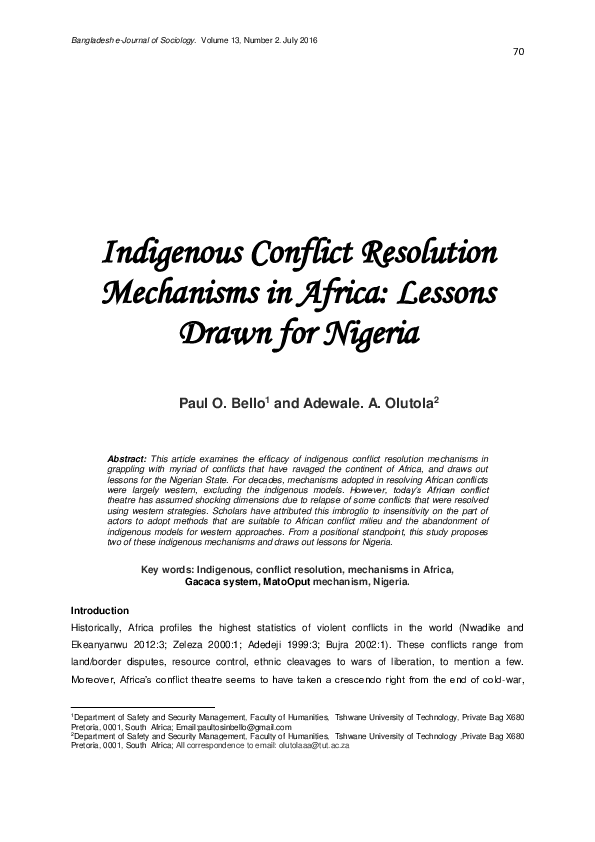 Bangladesh e-Journal of Sociology. Volume 13, Number 2. July 2016

70

Indigenous Conflict Resolution Mechanisms in Africa: Lessons Drawn for Nigeria

Paul O. Bello$^1$ and Adewale. A. Olutola$^2$

Abstract: This article examines the efficacy of indigenous conflict resolution mechanisms in grappling with myriad of conflicts that have ravaged the continent of Africa, and draws out lessons for the Nigerian State. For decades, mechanisms adopted in resolving African conflicts were largely western, excluding the indigenous models. However, today's African conflict theatre has assumed shocking dimensions due to relapse of some conflicts that were resolved using western strategies. Scholars have attributed this imbroglio to insensitivity on the part of actors to adopt methods that are suitable to African conflict milieu and the abandonment of indigenous models for western approaches. From a positional standpoint, this study proposes two of these indigenous mechanisms and draws out lessons for Nigeria.

Key words: Indigenous, conflict resolution, mechanisms in Africa, Gacaca system, MatoOput mechanism, Nigeria.

Introduction

Historically, Africa profiles the highest statistics of violent conflicts in the world (Nwadike and Ekeanyanwu 2012:3; Zeleza 2000:1; Adedeji 1999:3; Bujra 2002:1). These conflicts range from land/border disputes, resource control, ethnic cleavages to wars of liberation, to mention a few. Moreover, Africa's conflict theatre seems to have taken a crescendo right from the end of cold-war,

$^1$Department of Safety and Security Management, Faculty of Humanities, Tshwane University of Technology, Private Bag X680 Pretoria, 0001, South Africa; Email:paultosinbello@gmail.com
$^2$Department of Safety and Security Management, Faculty of Humanities, Tshwane University of Technology ,Private Bag X680 Pretoria, 0001, South Africa; All correspondence to email: olutolaaa@tut.ac.za